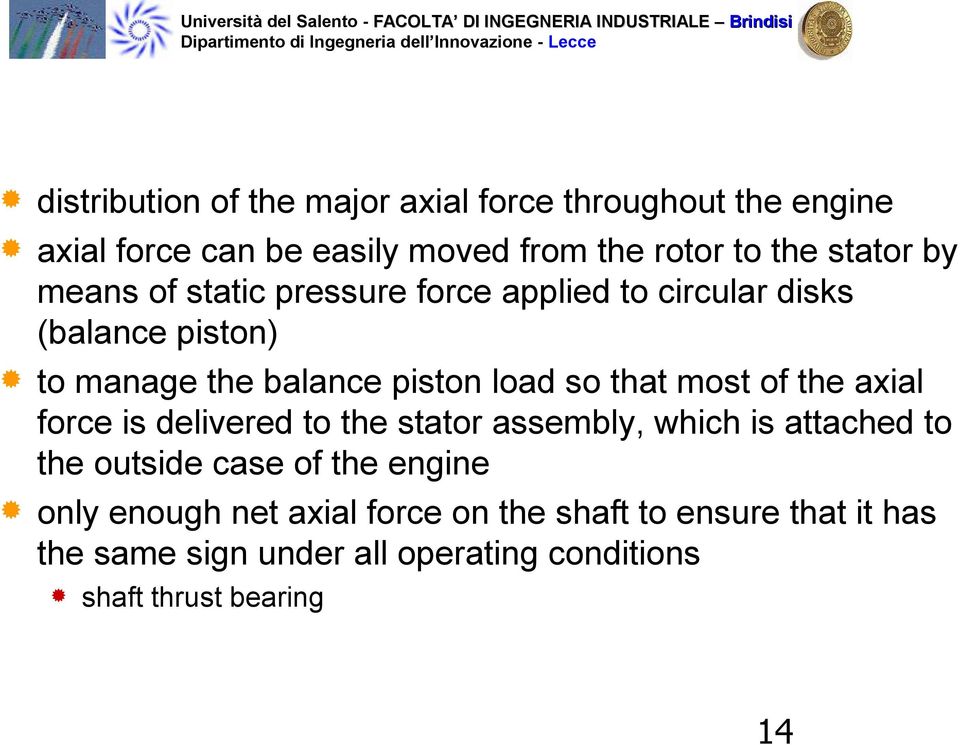 Università del Salento - FACOLTA' DI INGEGNERIA INDUSTRIALE – Brindisi
Dipartimento di Ingegneria dell'Innovazione - Lecce

distribution of the major axial force throughout the engine

axial force can be easily moved from the rotor to the stator by means of static pressure force applied to circular disks (balance piston)

to manage the balance piston load so that most of the axial force is delivered to the stator assembly, which is attached to the outside case of the engine

only enough net axial force on the shaft to ensure that it has the same sign under all operating conditions

shaft thrust bearing

14